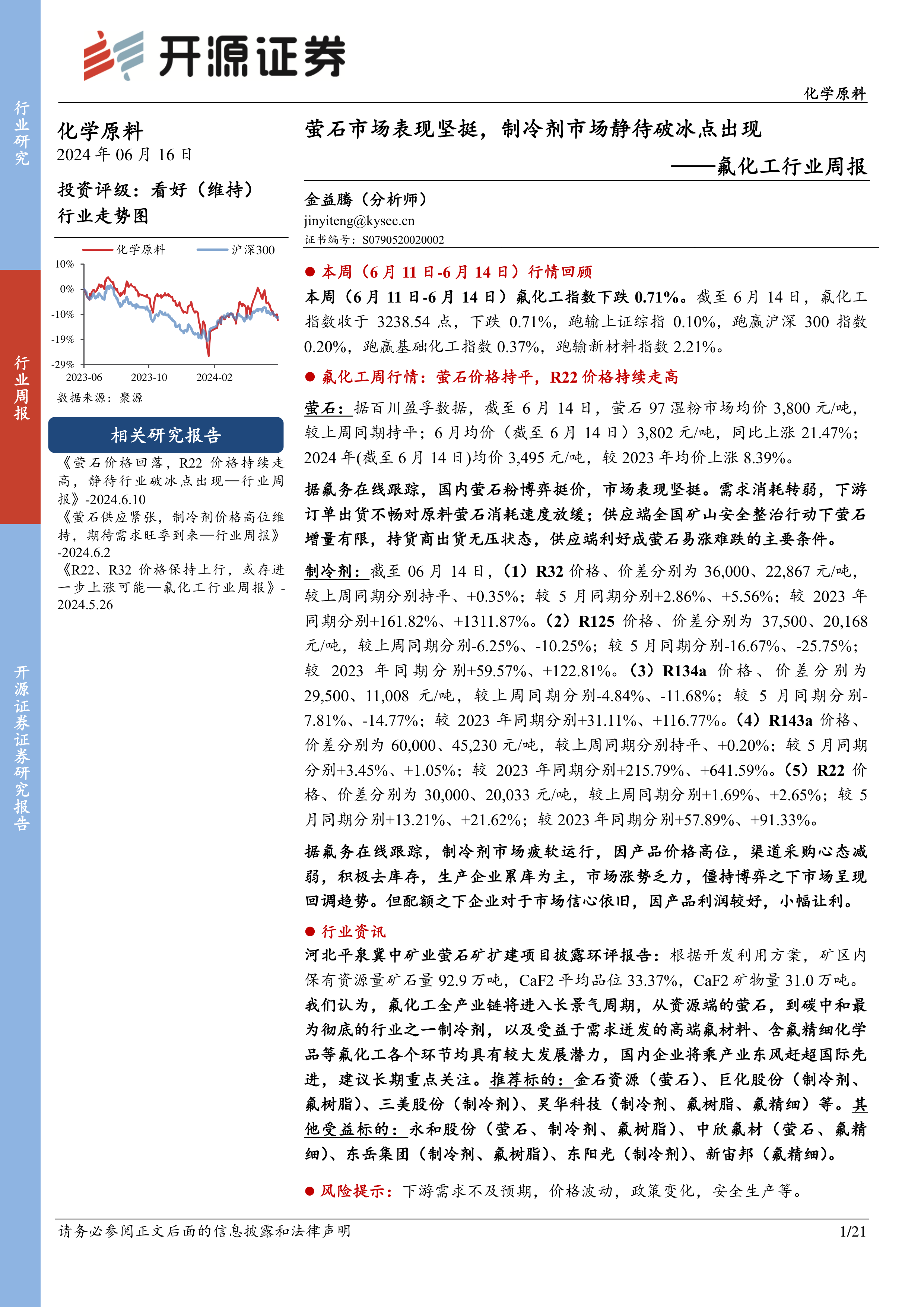 行业研究

行业周报

开源证券证券研究报告

开源证券

化学原料

化学原料
2024 年 06 月 16 日

投资评级：看好（维持）
行业走势图

化学原料　沪深300

10%
0%
-10%
-19%
-29%
2023-06　2023-10　2024-02

数据来源：聚源

相关研究报告

《萤石价格回落，R22 价格持续走高，静待行业破冰点出现—行业周报》-2024.6.10
《萤石供应紧张，制冷剂价格高位维持，期待需求旺季到来—行业周报》-2024.6.2
《R22、R32 价格保持上行，或存进一步上涨可能—氟化工行业周报》-2024.5.26

萤石市场表现坚挺，制冷剂市场静待破冰点出现
——氟化工行业周报

金益腾（分析师）
jinyiteng@kysec.cn
证书编号：S0790520020002

● 本周（6 月 11 日-6 月 14 日）行情回顾
本周（6 月 11 日-6 月 14 日）氟化工指数下跌 0.71%。截至 6 月 14 日，氟化工指数收于 3238.54 点，下跌 0.71%，跑输上证综指 0.10%，跑赢沪深 300 指数 0.20%，跑赢基础化工指数 0.37%，跑输新材料指数 2.21%。

● 氟化工周行情：萤石价格持平，R22 价格持续走高
萤石：据百川盈孚数据，截至 6 月 14 日，萤石 97 湿粉市场均价 3,800 元/吨，较上周同期持平；6 月均价（截至 6 月 14 日）3,802 元/吨，同比上涨 21.47%；2024 年(截至 6 月 14 日)均价 3,495 元/吨，较 2023 年均价上涨 8.39%。

据氟务在线跟踪，国内萤石粉博弈挺价，市场表现坚挺。需求消耗转弱，下游订单出货不畅对原料萤石消耗速度放缓；供应端全国矿山安全整治行动下萤石增量有限，持货商出货无压状态，供应端利好成萤石易涨难跌的主要条件。

制冷剂：截至 06 月 14 日，（1）R32 价格、价差分别为 36,000、22,867 元/吨，较上周同期分别持平、+0.35%；较 5 月同期分别+2.86%、+5.56%；较 2023 年同期分别+161.82%、+1311.87%。（2）R125 价格、价差分别为 37,500、20,168 元/吨，较上周同期分别-6.25%、-10.25%；较 5 月同期分别-16.67%、-25.75%；较 2023 年同期分别+59.57%、+122.81%。（3）R134a 价格、价差分别为 29,500、11,008 元/吨，较上周同期分别-4.84%、-11.68%；较 5 月同期分别-7.81%、-14.77%；较 2023 年同期分别+31.11%、+116.77%。（4）R143a 价格、价差分别为 60,000、45,230 元/吨，较上周同期分别持平、+0.20%；较 5 月同期分别+3.45%、+1.05%；较 2023 年同期分别+215.79%、+641.59%。（5）R22 价格、价差分别为 30,000、20,033 元/吨，较上周同期分别+1.69%、+2.65%；较 5 月同期分别+13.21%、+21.62%；较 2023 年同期分别+57.89%、+91.33%。

据氟务在线跟踪，制冷剂市场疲软运行，因产品价格高位，渠道采购心态减弱，积极去库存，生产企业累库为主，市场涨势乏力，僵持博弈之下市场呈现回调趋势。但配额之下企业对于市场信心依旧，因产品利润较好，小幅让利。

● 行业资讯
河北平泉冀中矿业萤石矿扩建项目披露环评报告：根据开发利用方案，矿区内保有资源量矿石量 92.9 万吨，CaF2 平均品位 33.37%，CaF2 矿物量 31.0 万吨。
我们认为，氟化工全产业链将进入长景气周期，从资源端的萤石，到碳中和最为彻底的行业之一制冷剂，以及受益于需求迸发的高端氟材料、含氟精细化学品等氟化工各个环节均具有较大发展潜力，国内企业将乘产业东风赶超国际先进，建议长期重点关注。推荐标的：金石资源（萤石）、巨化股份（制冷剂、氟树脂）、三美股份（制冷剂）、昊华科技（制冷剂、氟树脂、氟精细）等。其他受益标的：永和股份（萤石、制冷剂、氟树脂）、中欣氟材（萤石、氟精细）、东岳集团（制冷剂、氟树脂）、东阳光（制冷剂）、新宙邦（氟精细）。

● 风险提示：下游需求不及预期，价格波动，政策变化，安全生产等。

请务必参阅正文后面的信息披露和法律声明　1/21